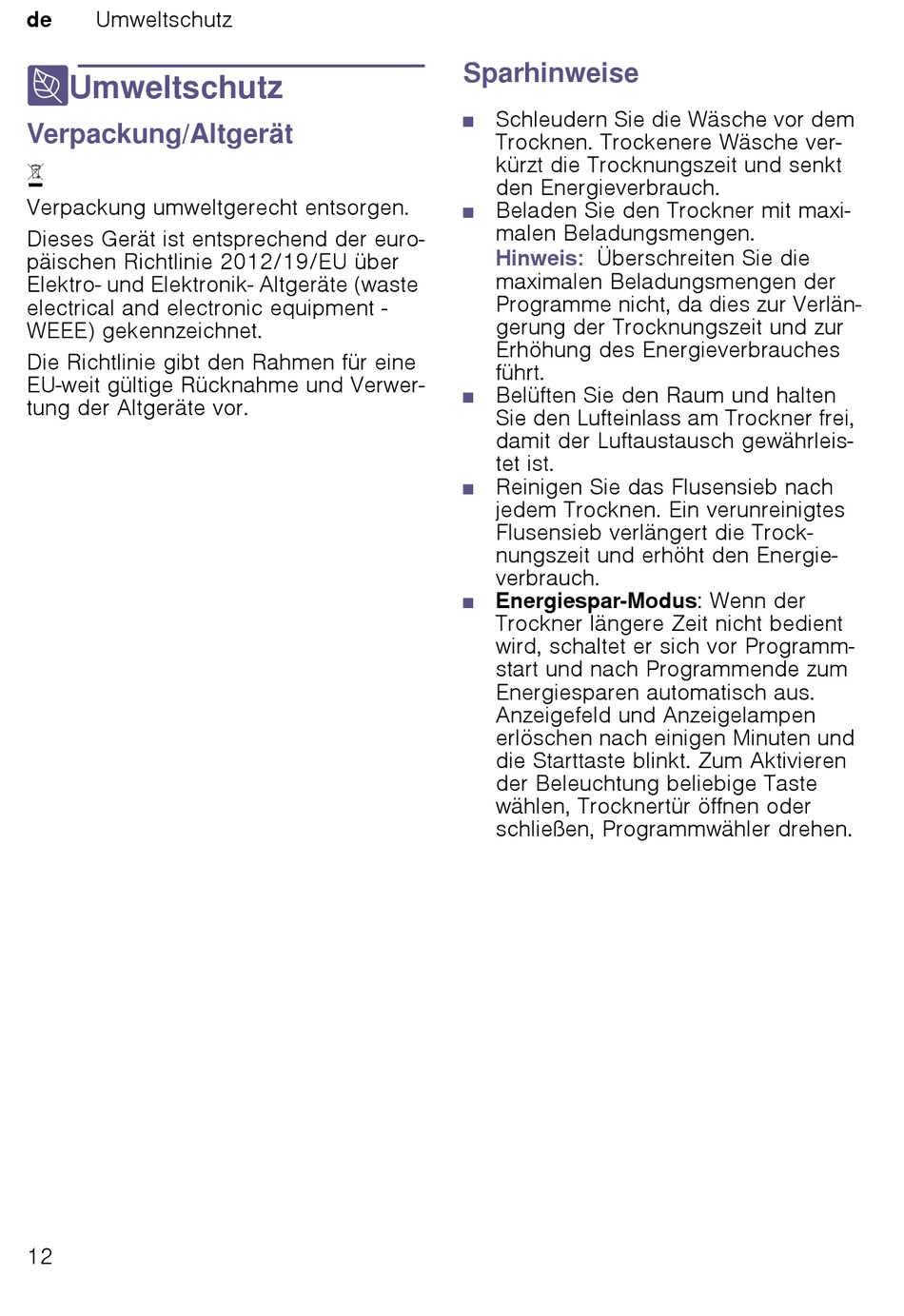 de Umweltschutz

Umweltschutz

Verpackung/Altgerät

Verpackung umweltgerecht entsorgen.

Dieses Gerät ist entsprechend der europäischen Richtlinie 2012/19/EU über Elektro- und Elektronik- Altgeräte (waste electrical and electronic equipment - WEEE) gekennzeichnet.

Die Richtlinie gibt den Rahmen für eine EU-weit gültige Rücknahme und Verwertung der Altgeräte vor.

Sparhinweise

■ Schleudern Sie die Wäsche vor dem Trocknen. Trockenere Wäsche verkürzt die Trocknungszeit und senkt den Energieverbrauch.
■ Beladen Sie den Trockner mit maximalen Beladungsmengen.
Hinweis: Überschreiten Sie die maximalen Beladungsmengen der Programme nicht, da dies zur Verlängerung der Trocknungszeit und zur Erhöhung des Energieverbrauches führt.
■ Belüften Sie den Raum und halten Sie den Lufteinlass am Trockner frei, damit der Luftaustausch gewährleistet ist.
■ Reinigen Sie das Flusensieb nach jedem Trocknen. Ein verunreinigtes Flusensieb verlängert die Trocknungszeit und erhöht den Energieverbrauch.
■ Energiespar-Modus: Wenn der Trockner längere Zeit nicht bedient wird, schaltet er sich vor Programmstart und nach Programmende zum Energiesparen automatisch aus. Anzeigefeld und Anzeigelampen erlöschen nach einigen Minuten und die Starttaste blinkt. Zum Aktivieren der Beleuchtung beliebige Taste wählen, Trocknertür öffnen oder schließen, Programmwähler drehen.

12